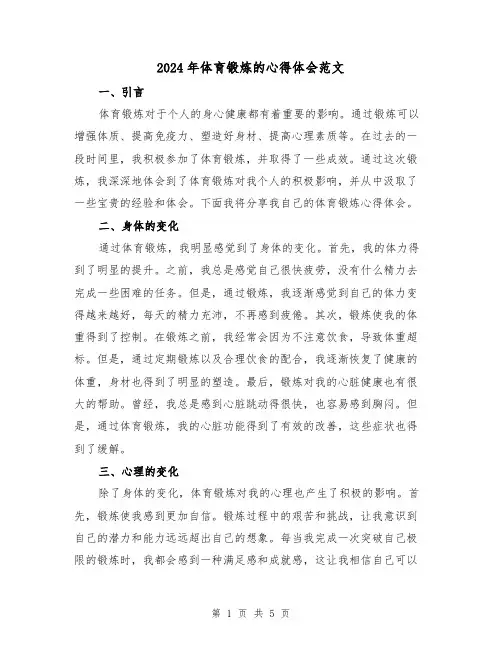 2024年体育锻炼的心得体会范文

一、引言

体育锻炼对于个人的身心健康都有着重要的影响。通过锻炼可以增强体质、提高免疫力、塑造好身材、提高心理素质等。在过去的一段时间里，我积极参加了体育锻炼，并取得了一些成效。通过这次锻炼，我深深地体会到了体育锻炼对我个人的积极影响，并从中汲取了一些宝贵的经验和体会。下面我将分享我自己的体育锻炼心得体会。

二、身体的变化

通过体育锻炼，我明显感觉到了身体的变化。首先，我的体力得到了明显的提升。之前，我总是感觉自己很快疲劳，没有什么精力去完成一些困难的任务。但是，通过锻炼，我逐渐感觉到自己的体力变得越来越好，每天的精力充沛，不再感到疲倦。其次，锻炼使我的体重得到了控制。在锻炼之前，我经常会因为不注意饮食，导致体重超标。但是，通过定期锻炼以及合理饮食的配合，我逐渐恢复了健康的体重，身材也得到了明显的塑造。最后，锻炼对我的心脏健康也有很大的帮助。曾经，我总是感到心脏跳动得很快，也容易感到胸闷。但是，通过体育锻炼，我的心脏功能得到了有效的改善，这些症状也得到了缓解。

三、心理的变化

除了身体的变化，体育锻炼对我的心理也产生了积极的影响。首先，锻炼使我感到更加自信。锻炼过程中的艰苦和挑战，让我意识到自己的潜力和能力远远超出自己的想象。每当我完成一次突破自己极限的锻炼时，我都会感到一种满足感和成就感，这让我相信自己可以

第 1 页 共 5 页